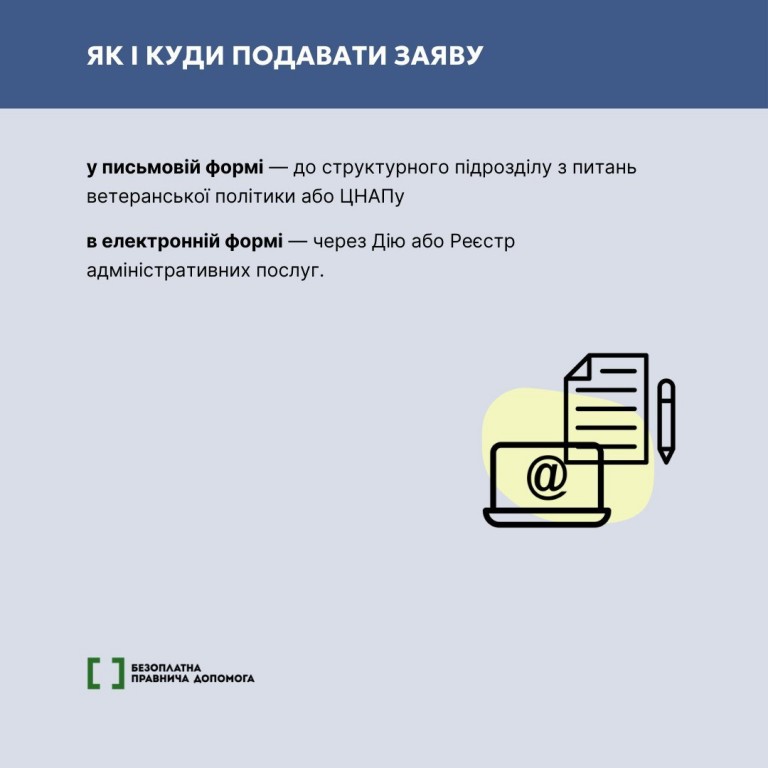 ЯК І КУДИ ПОДАВАТИ ЗАЯВУ

у письмовій формі — до структурного підрозділу з питань ветеранської політики або ЦНАПу

в електронній формі — через Дію або Реєстр адміністративних послуг.

@

БЕЗОПЛАТНА
ПРАВНИЧА ДОПОМОГА